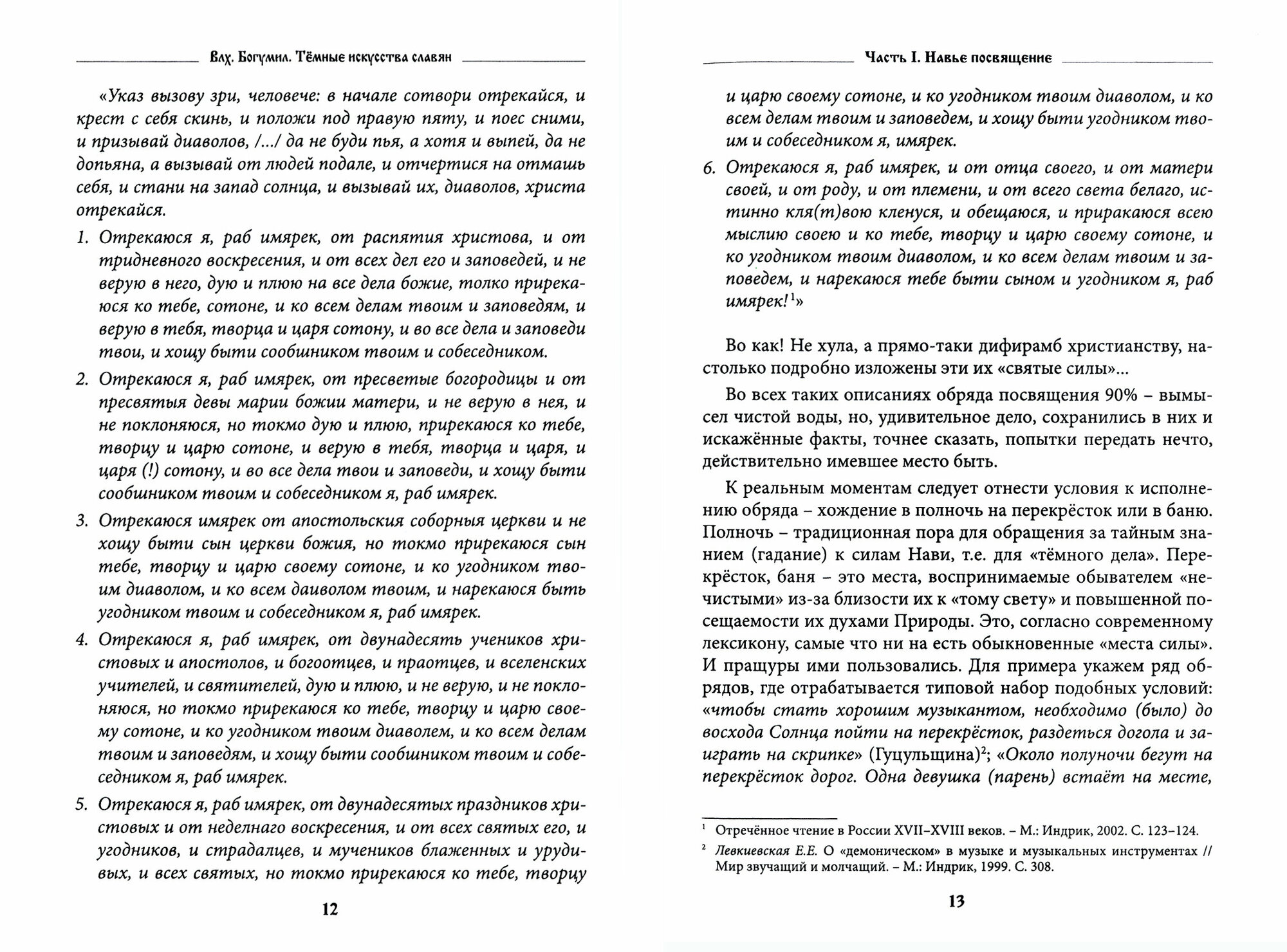 Влх. Богумил. Тёмные искусства славян

«Указ вызову зри, человече: в начале сотвори отрекайся, и крест с себя скинь, и положи под правую пяту, и поес сними, и призывай диаволов, /.../ да не буди пья, а хотя и выпей, да не допьяна, а вызывай от людей подале, и отчертися на отмашь себя, и стани на запад солнца, и вызывай их, диаволов, христа отрекайся.

1. Отрекаюся я, раб имярек, от распятия христова, и от тридневного воскресения, и от всех дел его и заповедей, и не верую в него, дую и плюю на все дела божие, толко прирекаюся ко тебе, сотоне, и ко всем делам твоим и заповедям, и верую в тебя, творца и царя сотону, и во все дела и заповеди твои, и хощу быти сообшником твоим и собеседником.

2. Отрекаюся я, раб имярек, от пресветые богородицы и от пресвятыя девы марии божии матери, и не верую в нея, и не поклоняюся, но токмо дую и плюю, прирекаюся ко тебе, творцу и царю сотоне, и верую в тебя, творца и царя, и царя (!) сотону, и во все дела твои и заповеди, и хощу быти сообшником твоим и собеседником я, раб имярек.

3. Отрекаюся имярек от апостольския соборныя церкви и не хощу быти сын церкви божия, но токмо прирекаюся сын тебе, творцу и царю своему сотоне, и ко угодником твоим диаволом, и ко всем даиволом твоим, и нарекаюся быть угодником твоим и собеседником я, раб имярек.

4. Отрекаюся я, раб имярек, от двунадесять учеников христовых и апостолов, и богоотцев, и праотцев, и вселенских учителей, и святителей, дую и плюю, и не верую, и не поклоняюся, но токмо прирекаюся ко тебе, творцу и царю своему сотоне, и ко угодником твоим диаволем, и ко всем делам твоим и заповедям, и хощу быти сообшником твоим и собеседником я, раб имярек.

5. Отрекаюся я, раб имярек, от двунадесятых праздников христовых и от неделнаго воскресения, и от всех святых его, и угодников, и страдалцев, и мучеников блаженных и урудивых, и всех святых, но токмо прирекаюся ко тебе, творцу

12

Часть I. Навье посвящение

и царю своему сотоне, и ко угодником твоим диаволом, и ко всем делам твоим и заповедем, и хощу быти угодником твоим и собеседником я, имярек.

6. Отрекаюся я, раб имярек, и от отца своего, и от матери своей, и от роду, и от племени, и от всего света белаго, истинно кля(т)вою кленуся, и обещаюся, и приракаюся всею мыслию своею и ко тебе, творцу и царю своему сотоне, и ко угодником твоим диаволом, и ко всем делам твоим и заповедем, и нарекаюся тебе быти сыном и угодником я, раб имярек!$^1$»

Во как! Не хула, а прямо-таки дифирамб христианству, настолько подробно изложены эти их «святые силы»...

Во всех таких описаниях обряда посвящения 90% – вымысел чистой воды, но, удивительное дело, сохранились в них и искажённые факты, точнее сказать, попытки передать нечто, действительно имевшее место быть.

К реальным моментам следует отнести условия к исполнению обряда – хождение в полночь на перекрёсток или в баню. Полночь – традиционная пора для обращения за тайным знанием (гадание) к силам Нави, т.е. для «тёмного дела». Перекрёсток, баня – это места, воспринимаемые обывателем «нечистыми» из-за близости их к «тому свету» и повышенной посещаемости их духами Природы. Это, согласно современному лексикону, самые что ни на есть обыкновенные «места силы». И пращуры ими пользовались. Для примера укажем ряд обрядов, где отрабатывается типовой набор подобных условий: «чтобы стать хорошим музыкантом, необходимо (было) до восхода Солнца пойти на перекрёсток, раздеться догола и заиграть на скрипке» (Гуцульщина)$^2$; «Около полуночи бегут на перекрёсток дорог. Одна девушка (парень) встаёт на месте,

$^1$ Отречённое чтение в России XVII–XVIII веков. – М.: Индрик, 2002. С. 123–124.

$^2$ Левкиевская Е.Е. О «демоническом» в музыке и музыкальных инструментах // Мир звучащий и молчащий. – М.: Индрик, 1999. С. 308.

13